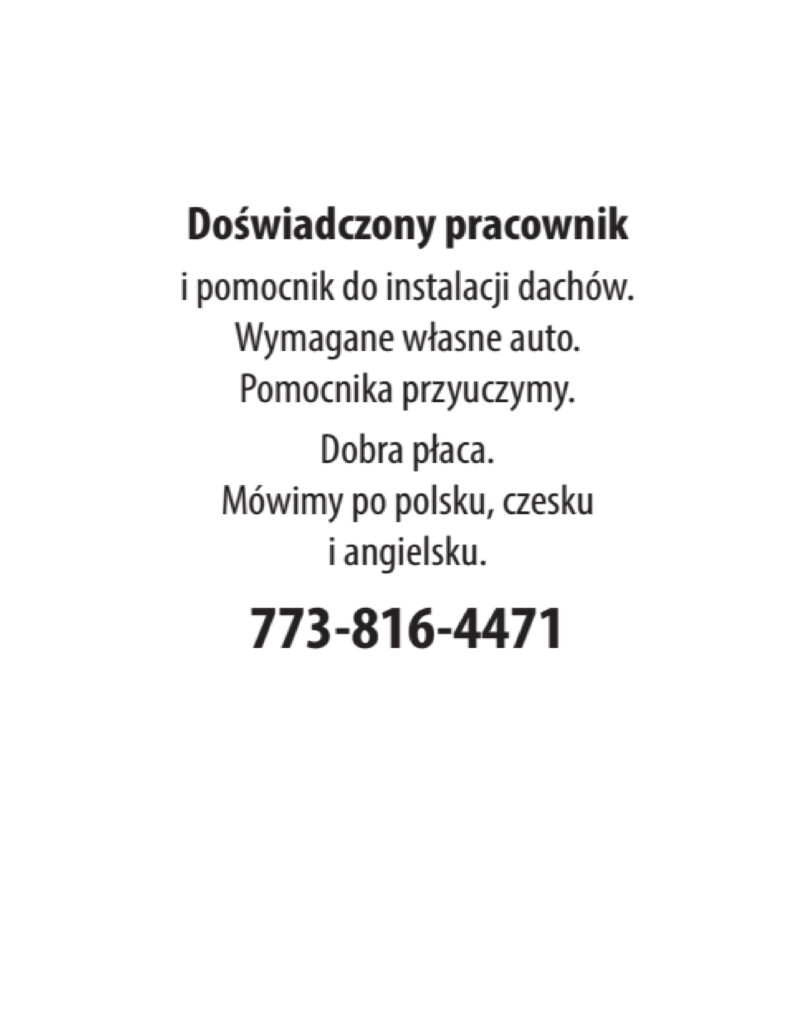 Doświadczony pracownik

i pomocnik do instalacji dachów. Wymagane własne auto. Pomocnika przyuczymy.

Dobra płaca. Mówimy po polsku, czesku i angielsku.

773-816-4471